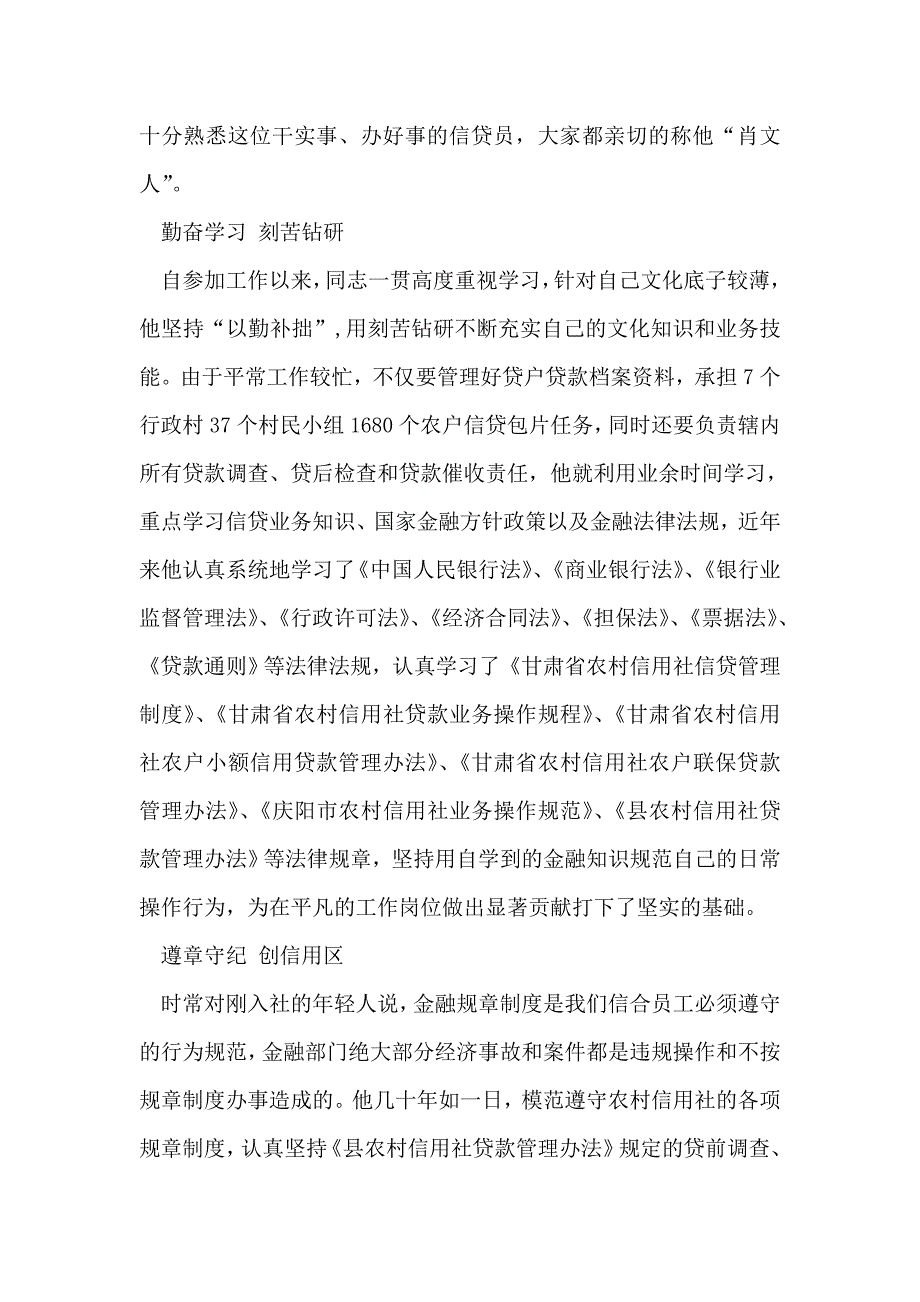 十分熟悉这位干实事、办好事的信贷员，大家都亲切的称他“肖文人”。

勤奋学习 刻苦钻研

自参加工作以来，同志一贯高度重视学习，针对自己文化底子较薄，他坚持“以勤补拙”，用刻苦钻研不断充实自己的文化知识和业务技能。由于平常工作较忙，不仅要管理好贷户贷款档案资料，承担 7 个行政村 37 个村民小组 1680 个农户信贷包片任务，同时还要负责辖内所有贷款调查、贷后检查和贷款催收责任，他就利用业余时间学习，重点学习信贷业务知识、国家金融方针政策以及金融法律法规，近年来他认真系统地学习了《中国人民银行法》、《商业银行法》、《银行业监督管理法》、《行政许可法》、《经济合同法》、《担保法》、《票据法》、《贷款通则》等法律法规，认真学习了《甘肃省农村信用社信贷管理制度》、《甘肃省农村信用社贷款业务操作规程》、《甘肃省农村信用社农户小额信用贷款管理办法》、《甘肃省农村信用社农户联保贷款管理办法》、《庆阳市农村信用社业务操作规范》、《县农村信用社贷款管理办法》等法律规章，坚持用自学到的金融知识规范自己的日常操作行为，为在平凡的工作岗位做出显著贡献打下了坚实的基础。

遵章守纪 创信用区

时常对刚入社的年轻人说，金融规章制度是我们信合员工必须遵守的行为规范，金融部门绝大部分经济事故和案件都是违规操作和不按规章制度办事造成的。他几十年如一日，模范遵守农村信用社的各项规章制度，认真坚持《县农村信用社贷款管理办法》规定的贷前调查、